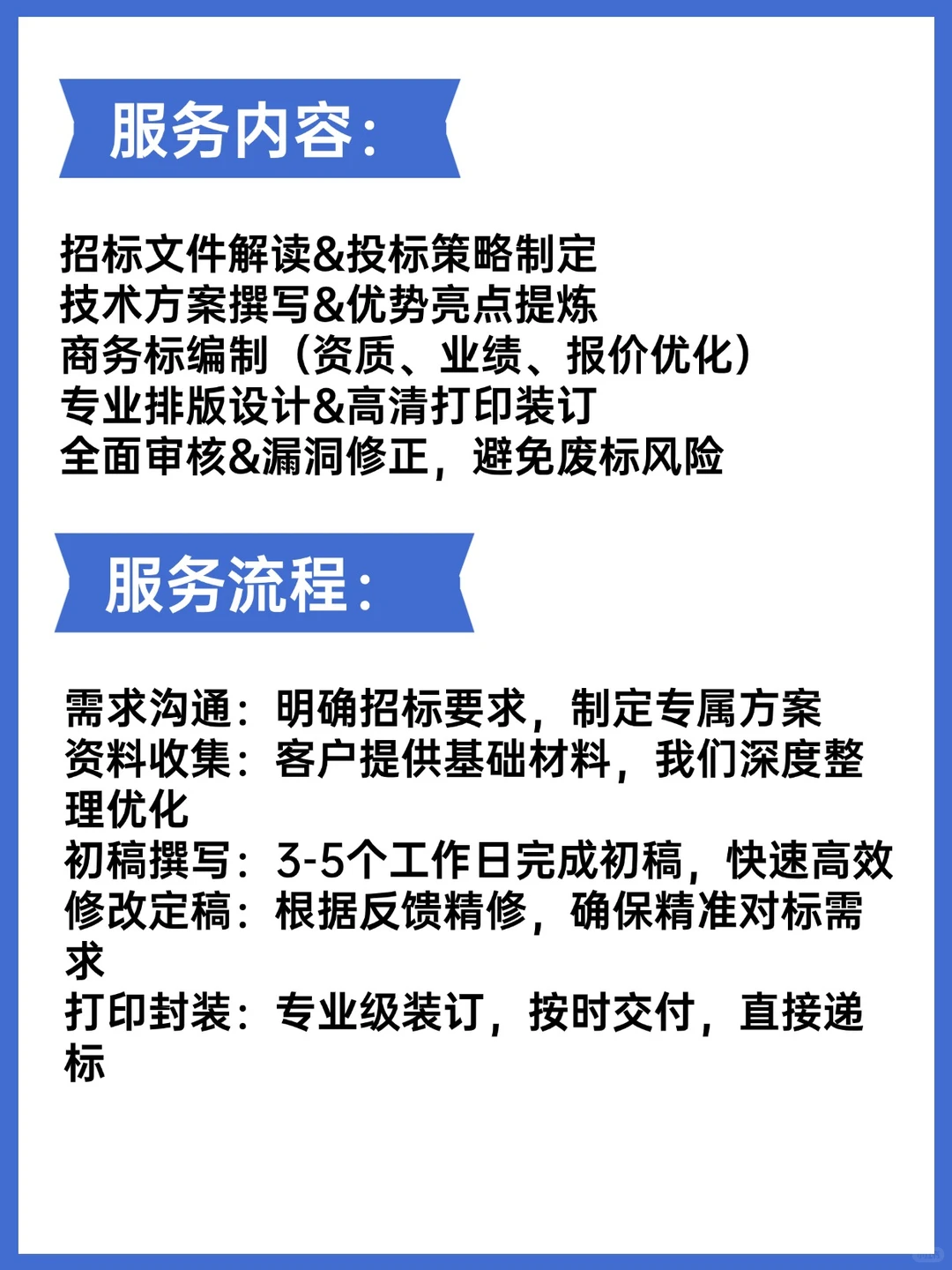 服务内容：

招标文件解读&投标策略制定
技术方案撰写&优势亮点提炼
商务标编制（资质、业绩、报价优化）
专业排版设计&高清打印装订
全面审核&漏洞修正，避免废标风险

服务流程：

需求沟通：明确招标要求，制定专属方案
资料收集：客户提供基础材料，我们深度整理优化
初稿撰写：3-5个工作日完成初稿，快速高效
修改定稿：根据反馈精修，确保精准对标需求
打印封装：专业级装订，按时交付，直接递标